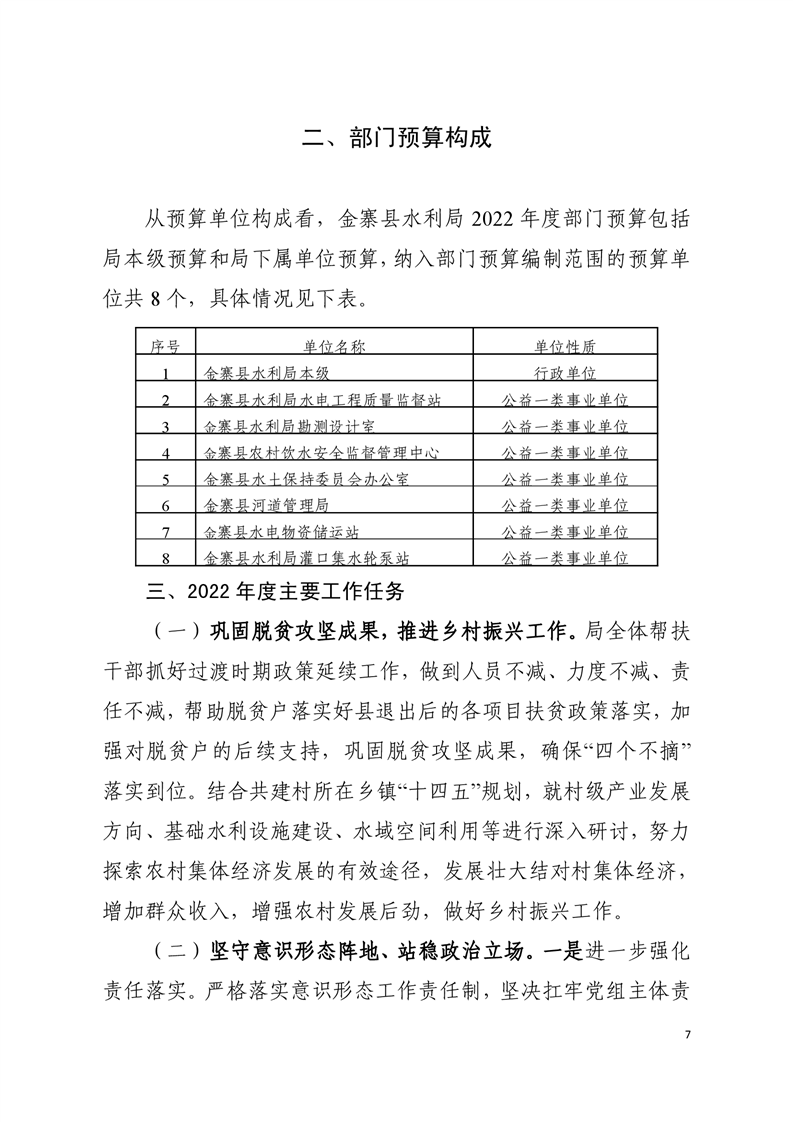 二、部门预算构成

从预算单位构成看，金寨县水利局 2022 年度部门预算包括局本级预算和局下属单位预算，纳入部门预算编制范围的预算单位共 8 个，具体情况见下表。

| 序号 | 单位名称 | 单位性质 |
|---|---|---|
| 1 | 金寨县水利局本级 | 行政单位 |
| 2 | 金寨县水利局水电工程质量监督站 | 公益一类事业单位 |
| 3 | 金寨县水利局勘测设计室 | 公益一类事业单位 |
| 4 | 金寨县农村饮水安全监督管理中心 | 公益一类事业单位 |
| 5 | 金寨县水土保持委员会办公室 | 公益一类事业单位 |
| 6 | 金寨县河道管理局 | 公益一类事业单位 |
| 7 | 金寨县水电物资储运站 | 公益一类事业单位 |
| 8 | 金寨县水利局灌口集水轮泵站 | 公益一类事业单位 |

三、2022 年度主要工作任务

（一）巩固脱贫攻坚成果，推进乡村振兴工作。局全体帮扶干部抓好过渡时期政策延续工作，做到人员不减、力度不减、责任不减，帮助脱贫户落实好县退出后的各项目扶贫政策落实，加强对脱贫户的后续支持，巩固脱贫攻坚成果，确保“四个不摘”落实到位。结合共建村所在乡镇“十四五”规划，就村级产业发展方向、基础水利设施建设、水域空间利用等进行深入研讨，努力探索农村集体经济发展的有效途径，发展壮大结对村集体经济，增加群众收入，增强农村发展后劲，做好乡村振兴工作。

（二）坚守意识形态阵地、站稳政治立场。一是进一步强化责任落实。严格落实意识形态工作责任制，坚决扛牢党组主体责

7